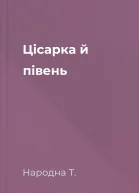 Цісарка й півень

Народна Т.